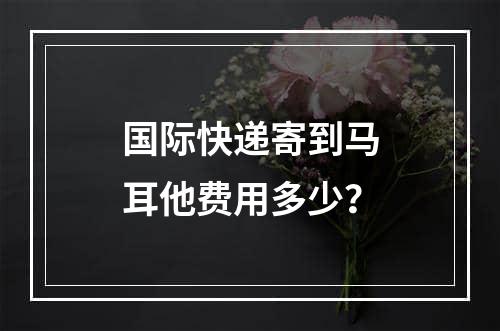 国际快递寄到马耳他费用多少？